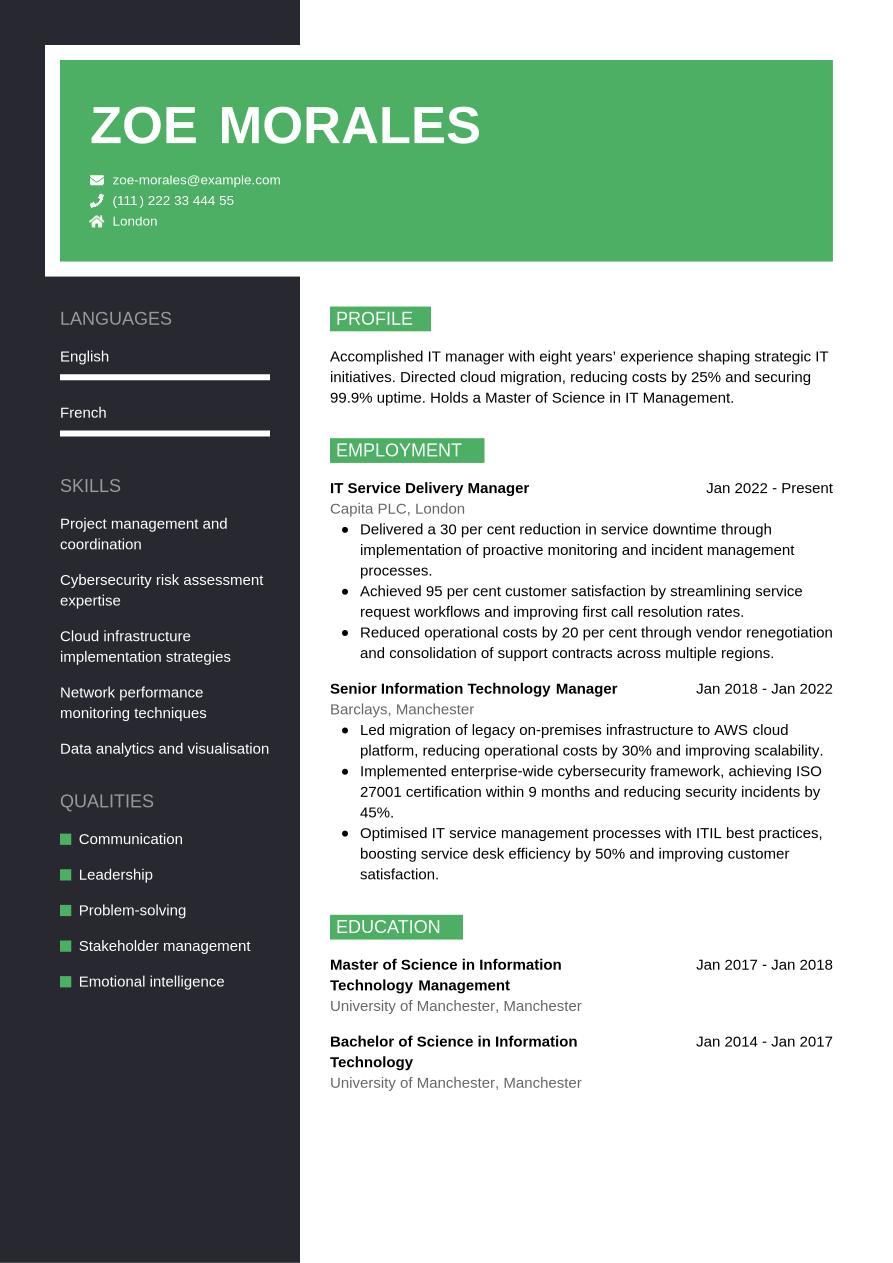 ZOE MORALES

zoe-morales@example.com
(111) 222 33 444 55
London

LANGUAGES

English

French

SKILLS

Project management and coordination

Cybersecurity risk assessment expertise

Cloud infrastructure implementation strategies

Network performance monitoring techniques

Data analytics and visualisation

QUALITIES

Communication

Leadership

Problem-solving

Stakeholder management

Emotional intelligence

PROFILE

Accomplished IT manager with eight years' experience shaping strategic IT initiatives. Directed cloud migration, reducing costs by 25% and securing 99.9% uptime. Holds a Master of Science in IT Management.

EMPLOYMENT

IT Service Delivery Manager Jan 2022 - Present
Capita PLC, London

- Delivered a 30 per cent reduction in service downtime through implementation of proactive monitoring and incident management processes.
- Achieved 95 per cent customer satisfaction by streamlining service request workflows and improving first call resolution rates.
- Reduced operational costs by 20 per cent through vendor renegotiation and consolidation of support contracts across multiple regions.

Senior Information Technology Manager Jan 2018 - Jan 2022
Barclays, Manchester

- Led migration of legacy on-premises infrastructure to AWS cloud platform, reducing operational costs by 30% and improving scalability.
- Implemented enterprise-wide cybersecurity framework, achieving ISO 27001 certification within 9 months and reducing security incidents by 45%.
- Optimised IT service management processes with ITIL best practices, boosting service desk efficiency by 50% and improving customer satisfaction.

EDUCATION

Master of Science in Information Technology Management Jan 2017 - Jan 2018
University of Manchester, Manchester

Bachelor of Science in Information Technology Jan 2014 - Jan 2017
University of Manchester, Manchester